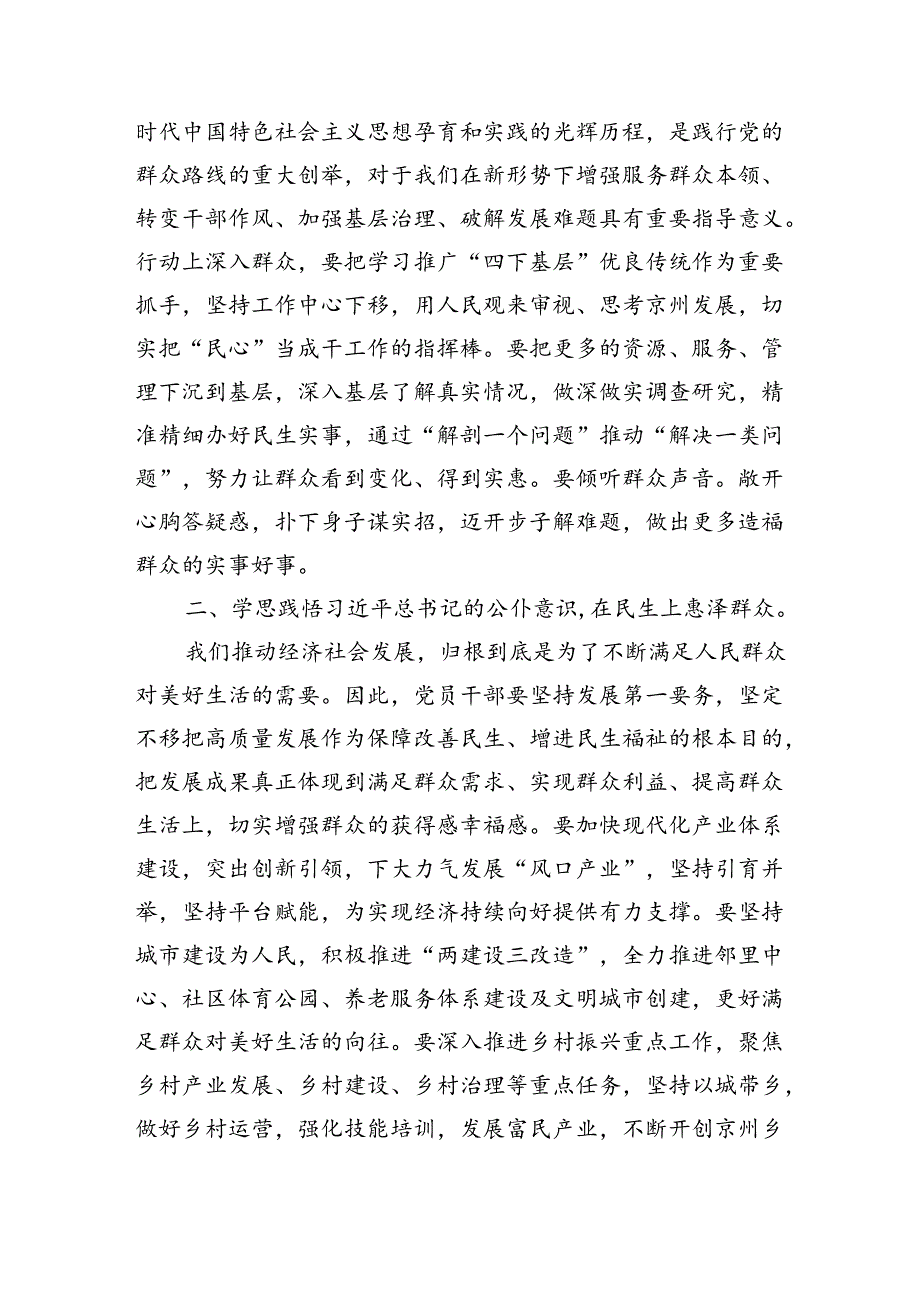 时代中国特色社会主义思想孕育和实践的光辉历程，是践行党的群众路线的重大创举，对于我们在新形势下增强服务群众本领、转变干部作风、加强基层治理、破解发展难题具有重要指导意义。行动上深入群众，要把学习推广“四下基层”优良传统作为重要抓手，坚持工作中心下移，用人民观来审视、思考京州发展，切实把“民心”当成干工作的指挥棒。要把更多的资源、服务、管理下沉到基层，深入基层了解真实情况，做深做实调查研究，精准精细办好民生实事，通过“解剖一个问题”推动“解决一类问题”，努力让群众看到变化、得到实惠。要倾听群众声音。敞开心胸答疑惑，扑下身子谋实招，迈开步子解难题，做出更多造福群众的实事好事。

二、学思践悟习近平总书记的公仆意识，在民生上惠泽群众。

我们推动经济社会发展，归根到底是为了不断满足人民群众对美好生活的需要。因此，党员干部要坚持发展第一要务，坚定不移把高质量发展作为保障改善民生、增进民生福祉的根本目的，把发展成果真正体现到满足群众需求、实现群众利益、提高群众生活上，切实增强群众的获得感幸福感。要加快现代化产业体系建设，突出创新引领，下大力气发展“风口产业”，坚持引育并举，坚持平台赋能，为实现经济持续向好提供有力支撑。要坚持城市建设为人民，积极推进“两建设三改造”，全力推进邻里中心、社区体育公园、养老服务体系建设及文明城市创建，更好满足群众对美好生活的向往。要深入推进乡村振兴重点工作，聚焦乡村产业发展、乡村建设、乡村治理等重点任务，坚持以城带乡，做好乡村运营，强化技能培训，发展富民产业，不断开创京州乡